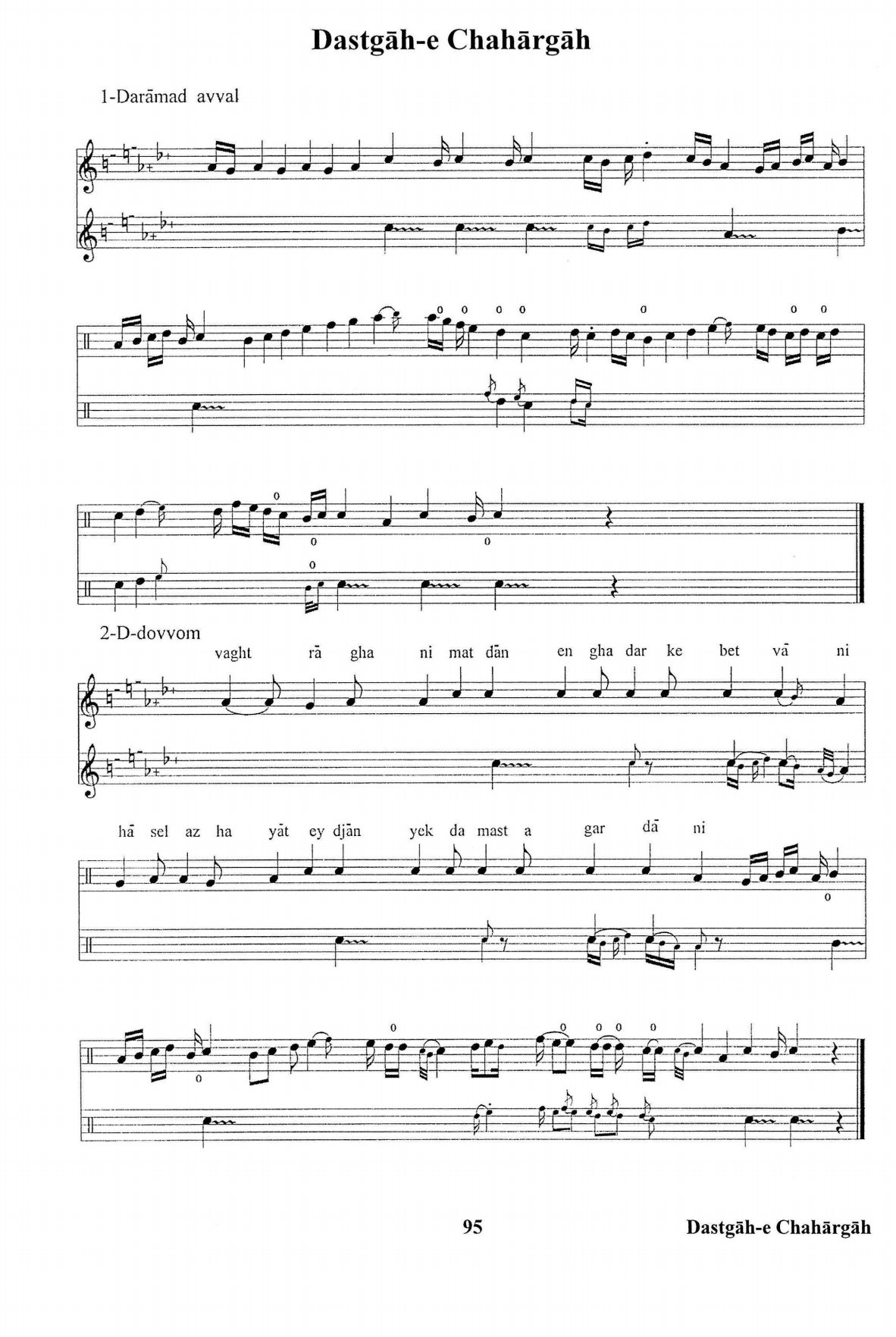 Dastgāh-e Chahārgāh

1-Darāmad avval

2-D-dovvom

vaght rā gha ni mat dān en gha dar ke bet vā ni

hā sel az ha yāt ey djān yek da mast a gar dā ni

95

Dastgāh-e Chahārgāh